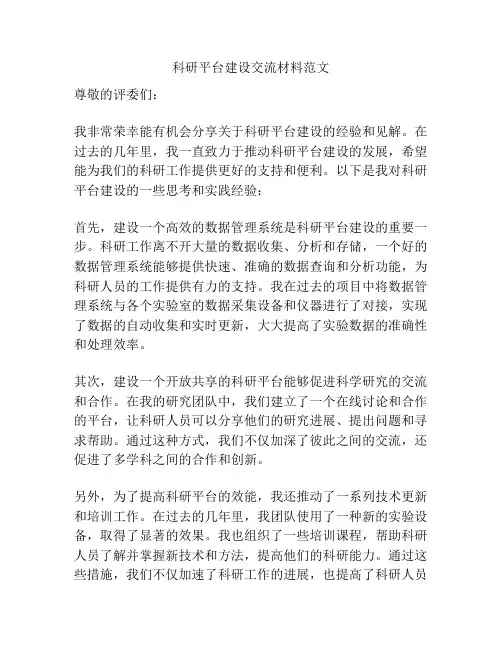 科研平台建设交流材料范文

尊敬的评委们：

我非常荣幸能有机会分享关于科研平台建设的经验和见解。在过去的几年里，我一直致力于推动科研平台建设的发展，希望能为我们的科研工作提供更好的支持和便利。以下是我对科研平台建设的一些思考和实践经验：

首先，建设一个高效的数据管理系统是科研平台建设的重要一步。科研工作离不开大量的数据收集、分析和存储，一个好的数据管理系统能够提供快速、准确的数据查询和分析功能，为科研人员的工作提供有力的支持。我在过去的项目中将数据管理系统与各个实验室的数据采集设备和仪器进行了对接，实现了数据的自动收集和实时更新，大大提高了实验数据的准确性和处理效率。

其次，建设一个开放共享的科研平台能够促进科学研究的交流和合作。在我的研究团队中，我们建立了一个在线讨论和合作的平台，让科研人员可以分享他们的研究进展、提出问题和寻求帮助。通过这种方式，我们不仅加深了彼此之间的交流，还促进了多学科之间的合作和创新。

另外，为了提高科研平台的效能，我还推动了一系列技术更新和培训工作。在过去的几年里，我团队使用了一种新的实验设备，取得了显著的效果。我也组织了一些培训课程，帮助科研人员了解并掌握新技术和方法，提高他们的科研能力。通过这些措施，我们不仅加速了科研工作的进展，也提高了科研人员